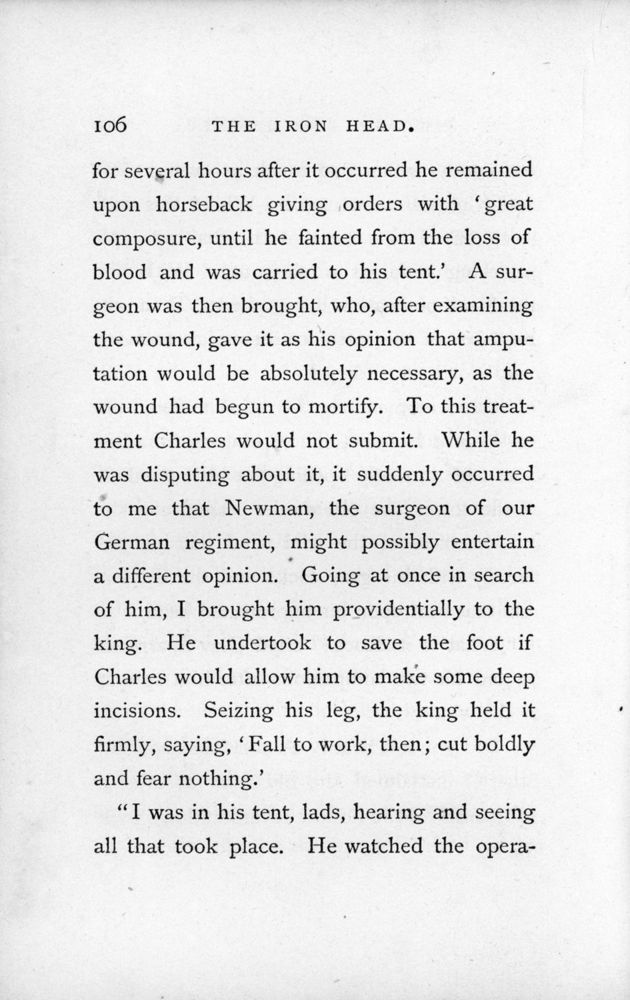 106 THE IRON HEAD.

for several hours after it occurred he remained upon horseback giving orders with 'great composure, until he fainted from the loss of blood and was carried to his tent.' A surgeon was then brought, who, after examining the wound, gave it as his opinion that amputation would be absolutely necessary, as the wound had begun to mortify. To this treatment Charles would not submit. While he was disputing about it, it suddenly occurred to me that Newman, the surgeon of our German regiment, might possibly entertain a different opinion. Going at once in search of him, I brought him providentially to the king. He undertook to save the foot if Charles would allow him to make some deep incisions. Seizing his leg, the king held it firmly, saying, 'Fall to work, then; cut boldly and fear nothing.'

"I was in his tent, lads, hearing and seeing all that took place. He watched the opera-